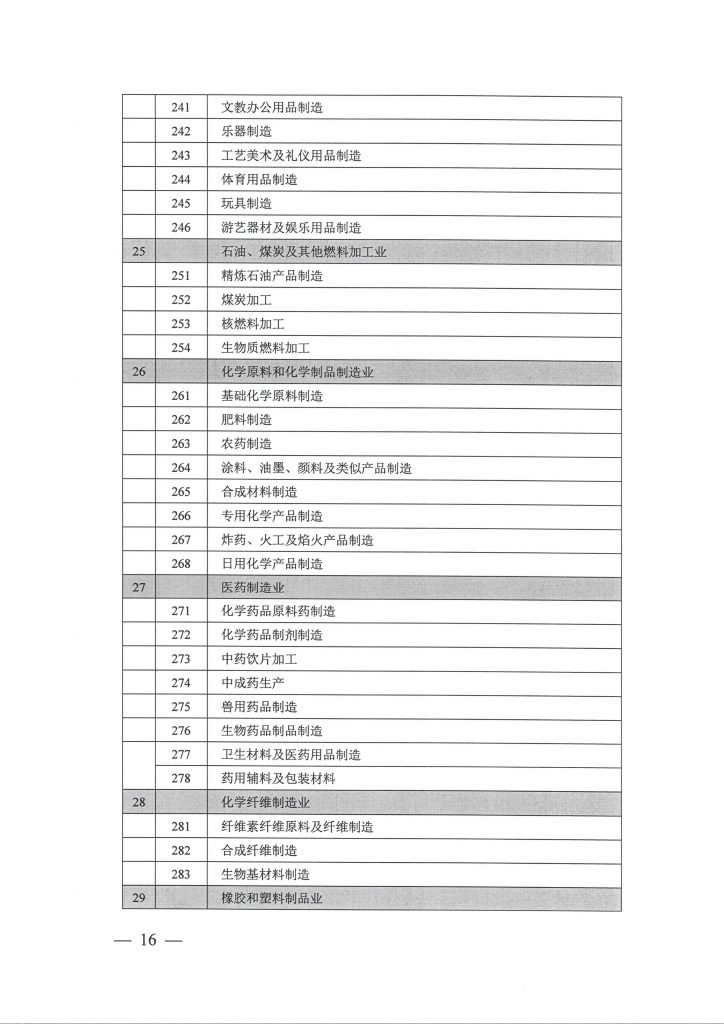 |  |  |  |
|---|---|---|
|  | 241 | 文教办公用品制造 |
|  | 242 | 乐器制造 |
|  | 243 | 工艺美术及礼仪用品制造 |
|  | 244 | 体育用品制造 |
|  | 245 | 玩具制造 |
|  | 246 | 游艺器材及娱乐用品制造 |
| 25 |  | 石油、煤炭及其他燃料加工业 |
|  | 251 | 精炼石油产品制造 |
|  | 252 | 煤炭加工 |
|  | 253 | 核燃料加工 |
|  | 254 | 生物质燃料加工 |
| 26 |  | 化学原料和化学制品制造业 |
|  | 261 | 基础化学原料制造 |
|  | 262 | 肥料制造 |
|  | 263 | 农药制造 |
|  | 264 | 涂料、油墨、颜料及类似产品制造 |
|  | 265 | 合成材料制造 |
|  | 266 | 专用化学产品制造 |
|  | 267 | 炸药、火工及焰火产品制造 |
|  | 268 | 日用化学产品制造 |
| 27 |  | 医药制造业 |
|  | 271 | 化学药品原料药制造 |
|  | 272 | 化学药品制剂制造 |
|  | 273 | 中药饮片加工 |
|  | 274 | 中成药生产 |
|  | 275 | 兽用药品制造 |
|  | 276 | 生物药品制品制造 |
|  | 277 | 卫生材料及医药用品制造 |
|  | 278 | 药用辅料及包装材料 |
| 28 |  | 化学纤维制造业 |
|  | 281 | 纤维素纤维原料及纤维制造 |
|  | 282 | 合成纤维制造 |
|  | 283 | 生物基材料制造 |
| 29 |  | 橡胶和塑料制品业 |

— 16 —